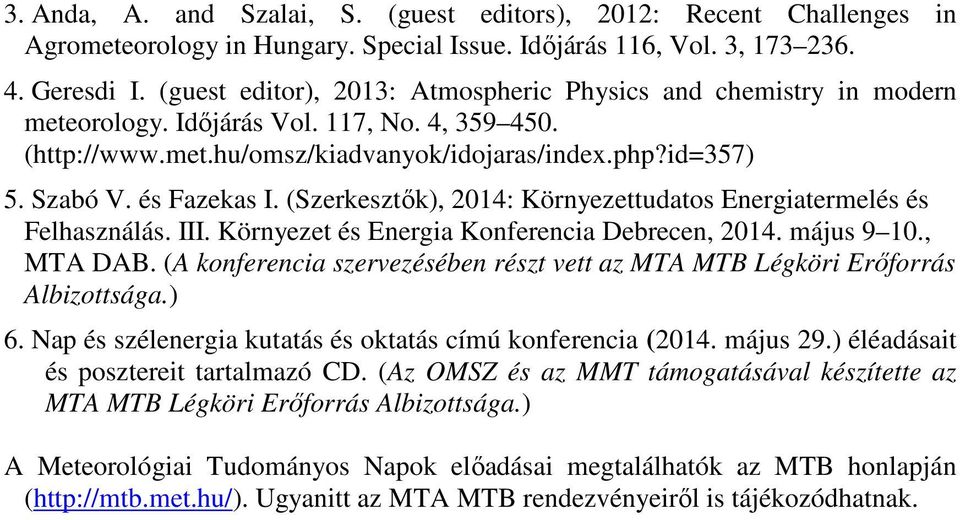 3. Anda, A. and Szalai, S. (guest editors), 2012: Recent Challenges in Agrometeorology in Hungary. Special Issue. Időjárás 116, Vol. 3, 173–236.

4. Geresdi I. (guest editor), 2013: Atmospheric Physics and chemistry in modern meteorology. Időjárás Vol. 117, No. 4, 359–450. (http://www.met.hu/omsz/kiadvanyok/idojaras/index.php?id=357)

5. Szabó V. és Fazekas I. (Szerkesztők), 2014: Környezettudatos Energiatermelés és Felhasználás. III. Környezet és Energia Konferencia Debrecen, 2014. május 9–10., MTA DAB. (A konferencia szervezésében részt vett az MTA MTB Légköri Erőforrás Albizottsága.)

6. Nap és szélenergia kutatás és oktatás címú konferencia (2014. május 29.) éléadásait és posztereit tartalmazó CD. (Az OMSZ és az MMT támogatásával készítette az MTA MTB Légköri Erőforrás Albizottsága.)

A Meteorológiai Tudományos Napok előadásai megtalálhatók az MTB honlapján (http://mtb.met.hu/). Ugyanitt az MTA MTB rendezvényeiről is tájékozódhatnak.